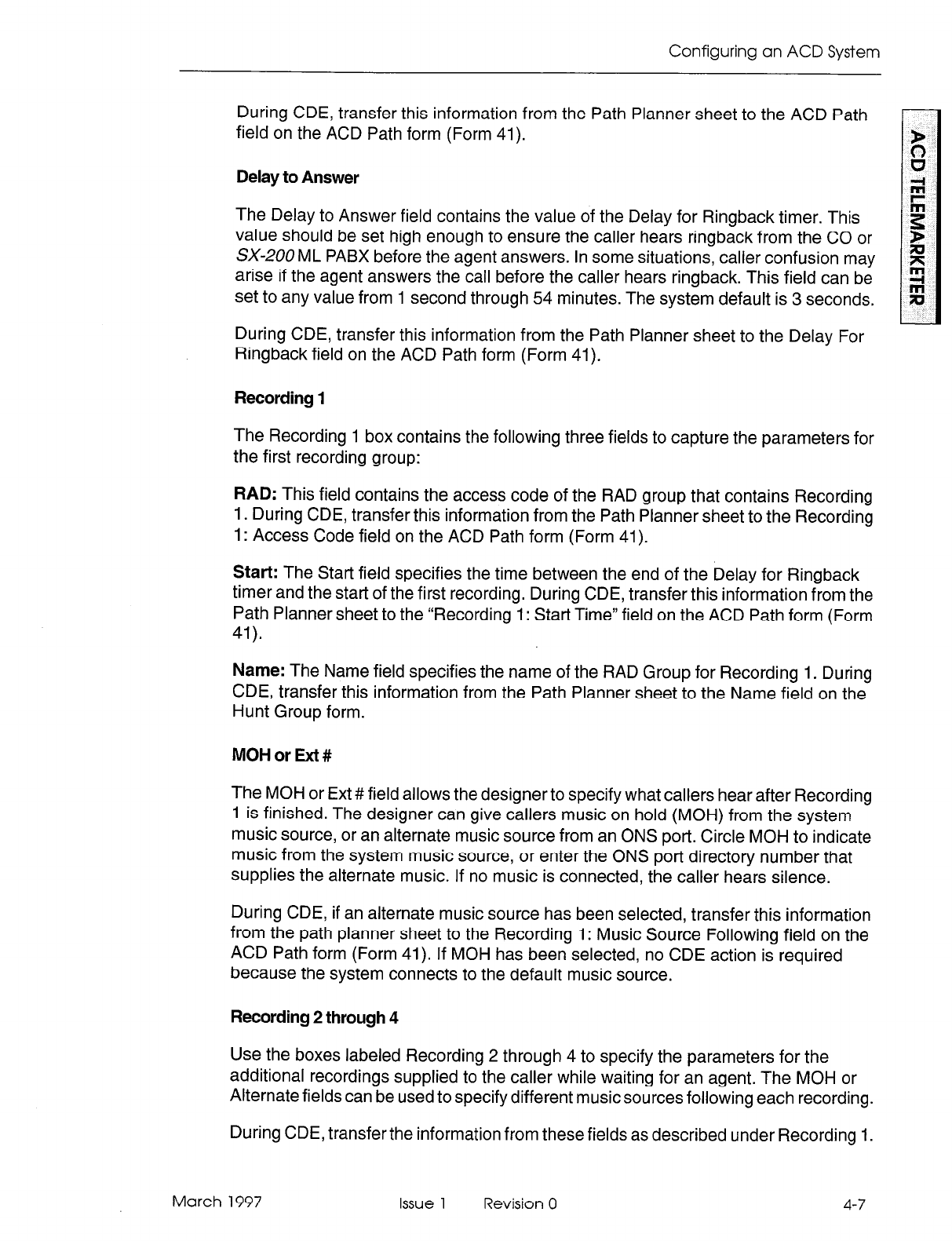 Configuring an ACD System

ACD TELEMARKETER

During CDE, transfer this information from the Path Planner sheet to the ACD Path field on the ACD Path form (Form 41).

Delay to Answer

The Delay to Answer field contains the value of the Delay for Ringback timer. This value should be set high enough to ensure the caller hears ringback from the CO or SX-200 ML PABX before the agent answers. In some situations, caller confusion may arise if the agent answers the call before the caller hears ringback. This field can be set to any value from 1 second through 54 minutes. The system default is 3 seconds.

During CDE, transfer this information from the Path Planner sheet to the Delay For Ringback field on the ACD Path form (Form 41).

Recording 1

The Recording 1 box contains the following three fields to capture the parameters for the first recording group:

RAD: This field contains the access code of the RAD group that contains Recording 1. During CDE, transfer this information from the Path Planner sheet to the Recording 1: Access Code field on the ACD Path form (Form 41).

Start: The Start field specifies the time between the end of the Delay for Ringback timer and the start of the first recording. During CDE, transfer this information from the Path Planner sheet to the "Recording 1: Start Time" field on the ACD Path form (Form 41).

Name: The Name field specifies the name of the RAD Group for Recording 1. During CDE, transfer this information from the Path Planner sheet to the Name field on the Hunt Group form.

MOH or Ext #

The MOH or Ext # field allows the designer to specify what callers hear after Recording 1 is finished. The designer can give callers music on hold (MOH) from the system music source, or an alternate music source from an ONS port. Circle MOH to indicate music from the system music source, or enter the ONS port directory number that supplies the alternate music. If no music is connected, the caller hears silence.

During CDE, if an alternate music source has been selected, transfer this information from the path planner sheet to the Recording 1: Music Source Following field on the ACD Path form (Form 41). If MOH has been selected, no CDE action is required because the system connects to the default music source.

Recording 2 through 4

Use the boxes labeled Recording 2 through 4 to specify the parameters for the additional recordings supplied to the caller while waiting for an agent. The MOH or Alternate fields can be used to specify different music sources following each recording.

During CDE, transfer the information from these fields as described under Recording 1.

March 1997 Issue 1 Revision 0 4-7